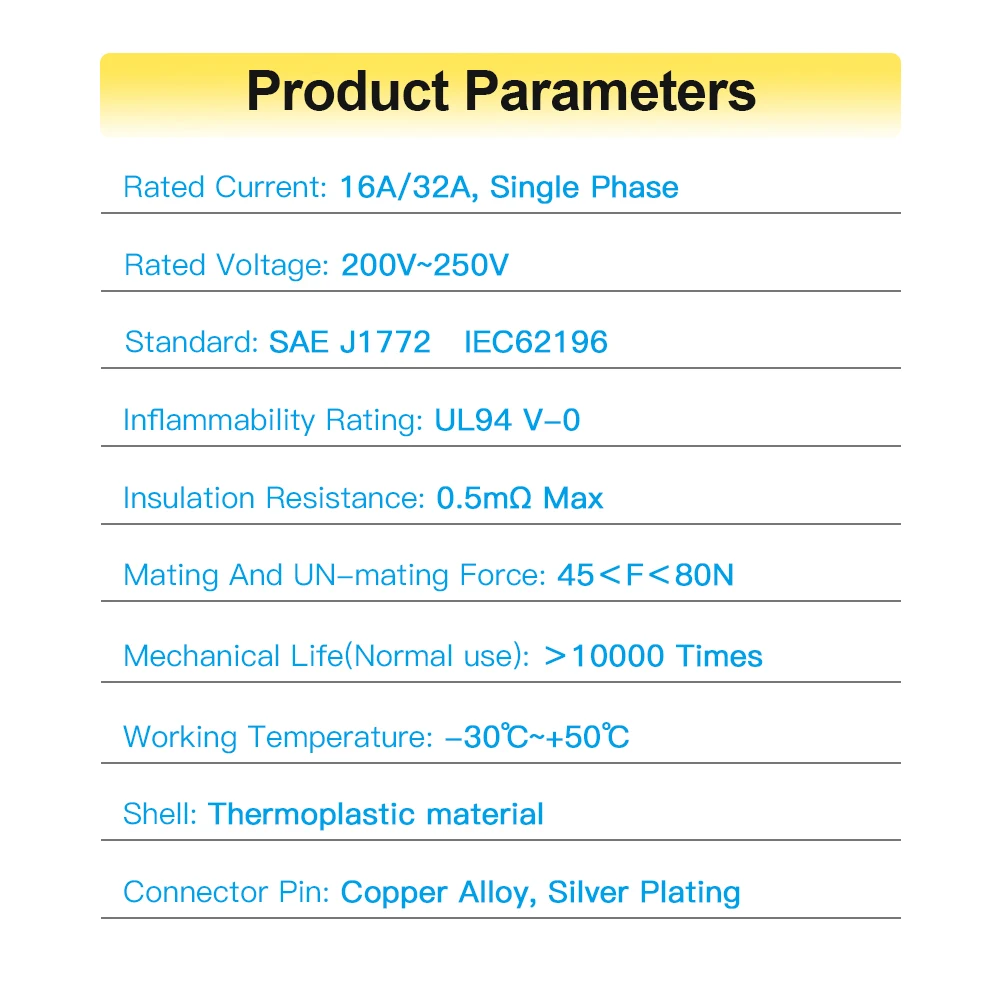 Product Parameters

Rated Current: 16A/32A, Single Phase

Rated Voltage: 200V~250V

Standard: SAE J1772 IEC62196

Inflammability Rating: UL94 V-0

Insulation Resistance: 0.5mΩ Max

Mating And UN-mating Force: 45<F<80N

Mechanical Life(Normal use): >10000 Times

Working Temperature: -30℃~+50℃

Shell: Thermoplastic material

Connector Pin: Copper Alloy, Silver Plating